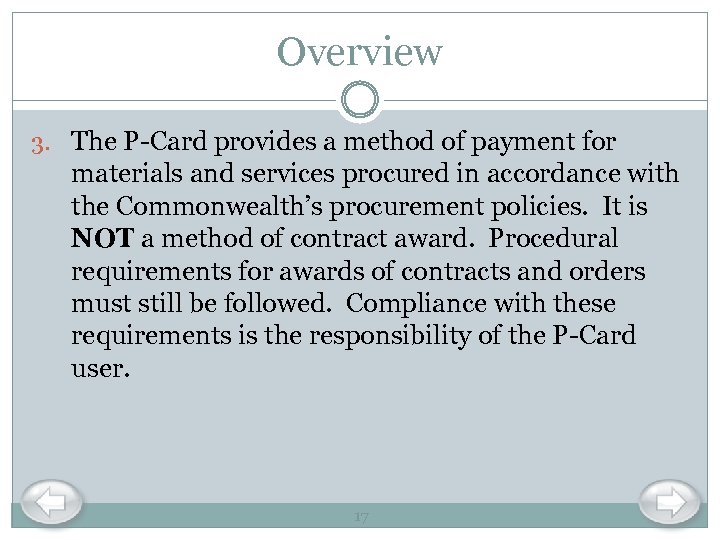 Overview

3. The P-Card provides a method of payment for materials and services procured in accordance with the Commonwealth's procurement policies. It is NOT a method of contract award. Procedural requirements for awards of contracts and orders must still be followed. Compliance with these requirements is the responsibility of the P-Card user.

17